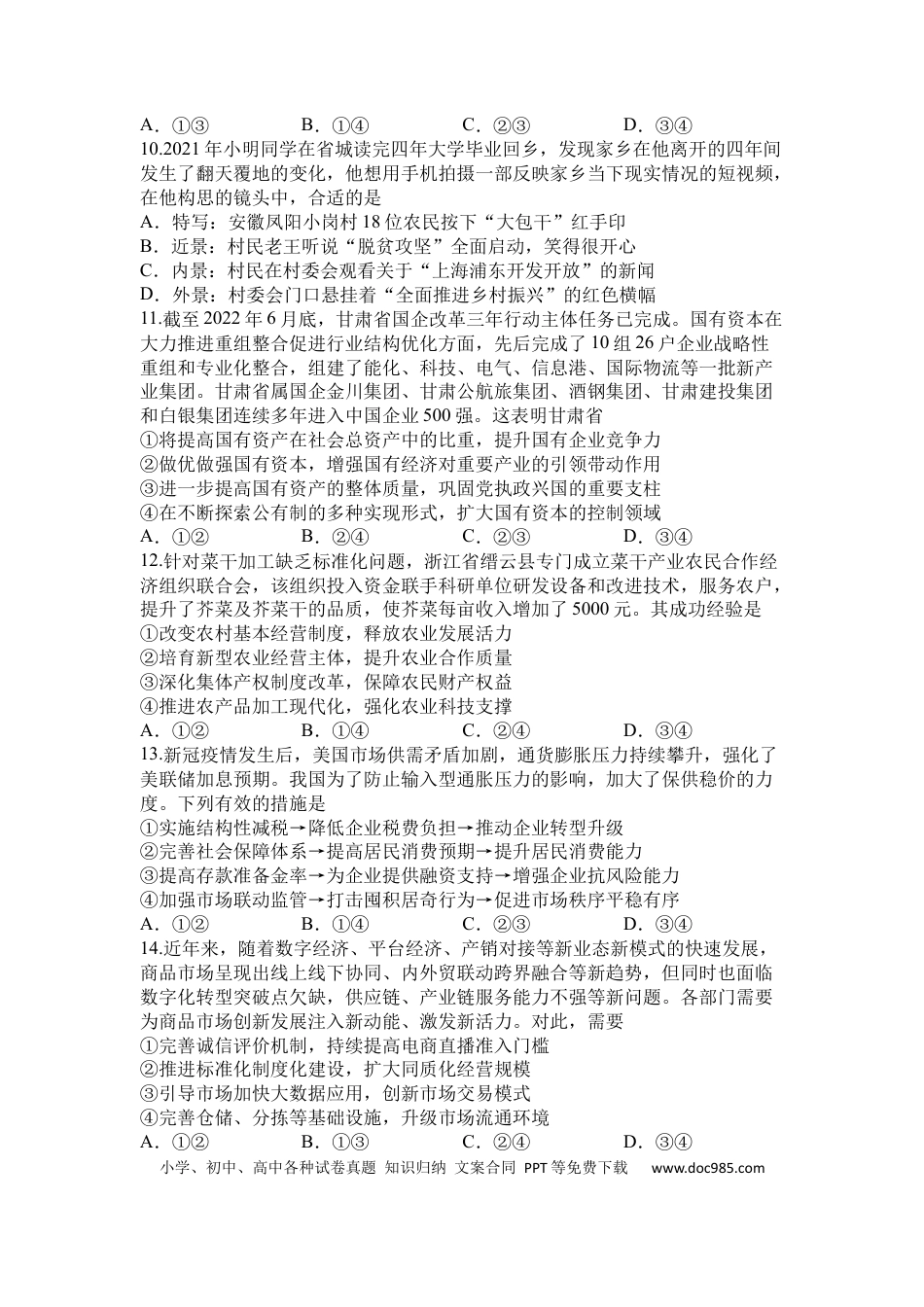 A.①③ B.①④ C.②③ D.③④

10.2021年小明同学在省城读完四年大学毕业回乡，发现家乡在他离开的四年间发生了翻天覆地的变化，他想用手机拍摄一部反映家乡当下现实情况的短视频，在他构思的镜头中，合适的是

A.特写：安徽凤阳小岗村18位农民按下“大包干”红手印

B.近景：村民老王听说“脱贫攻坚”全面启动，笑得很开心

C.内景：村民在村委会观看关于“上海浦东开发开放”的新闻

D.外景：村委会门口悬挂着“全面推进乡村振兴”的红色横幅

11.截至2022年6月底，甘肃省国企改革三年行动主体任务已完成。国有资本在大力推进重组整合促进行业结构优化方面，先后完成了10组26户企业战略性重组和专业化整合，组建了能化、科技、电气、信息港、国际物流等一批新产业集团。甘肃省属国企金川集团、甘肃公航旅集团、酒钢集团、甘肃建投集团和白银集团连续多年进入中国企业500强。这表明甘肃省

①将提高国有资产在社会总资产中的比重，提升国有企业竞争力

②做优做强国有资本，增强国有经济对重要产业的引领带动作用

③进一步提高国有资产的整体质量，巩固党执政兴国的重要支柱

④在不断探索公有制的多种实现形式，扩大国有资本的控制领域

A.①② B.②④ C.②③ D.③④

12.针对菜干加工缺乏标准化问题，浙江省缙云县专门成立菜干产业农民合作经济组织联合会，该组织投入资金联手科研单位研发设备和改进技术，服务农户，提升了芥菜及芥菜干的品质，使芥菜每亩收入增加了5000元。其成功经验是

①改变农村基本经营制度，释放农业发展活力

②培育新型农业经营主体，提升农业合作质量

③深化集体产权制度改革，保障农民财产权益

④推进农产品加工现代化，强化农业科技支撑

A.①② B.①④ C.②④ D.③④

13.新冠疫情发生后，美国市场供需矛盾加剧，通货膨胀压力持续攀升，强化了美联储加息预期。我国为了防止输入型通胀压力的影响，加大了保供稳价的力度。下列有效的措施是

①实施结构性减税→降低企业税费负担→推动企业转型升级

②完善社会保障体系→提高居民消费预期→提升居民消费能力

③提高存款准备金率→为企业提供融资支持→增强企业抗风险能力

④加强市场联动监管→打击囤积居奇行为→促进市场秩序平稳有序

A.①② B.①④ C.②③ D.③④

14.近年来，随着数字经济、平台经济、产销对接等新业态新模式的快速发展，商品市场呈现出线上线下协同、内外贸联动跨界融合等新趋势，但同时也面临数字化转型突破点欠缺，供应链、产业链服务能力不强等新问题。各部门需要为商品市场创新发展注入新动能、激发新活力。对此，需要

①完善诚信评价机制，持续提高电商直播准入门槛

②推进标准化制度化建设，扩大同质化经营规模

③引导市场加快大数据应用，创新市场交易模式

④完善仓储、分拣等基础设施，升级市场流通环境

A.①② B.①③ C.②④ D.③④

小学、初中、高中各种试卷真题 知识归纳 文案合同 PPT等免费下载 www.doc985.com